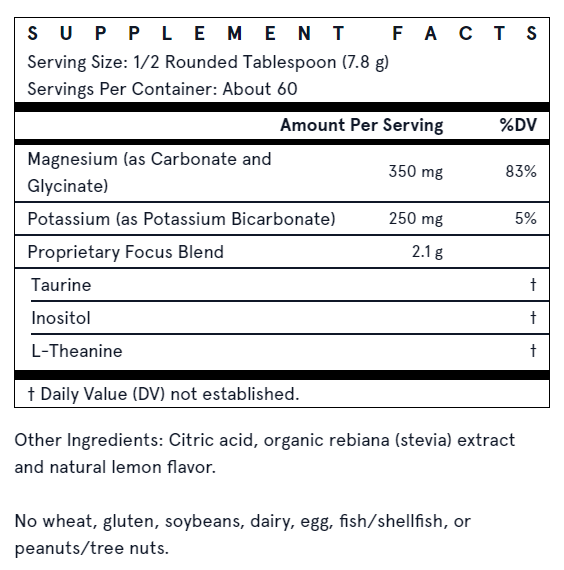 SUPPLEMENT FACTS
Serving Size: 1/2 Rounded Tablespoon (7.8 g)
Servings Per Container: About 60

| | Amount Per Serving | %DV |
|---|---|---|
| Magnesium (as Carbonate and Glycinate) | 350 mg | 83% |
| Potassium (as Potassium Bicarbonate) | 250 mg | 5% |
| Proprietary Focus Blend | 2.1 g | |
| Taurine | | † |
| Inositol | | † |
| L-Theanine | | † |

† Daily Value (DV) not established.

Other Ingredients: Citric acid, organic rebiana (stevia) extract and natural lemon flavor.

No wheat, gluten, soybeans, dairy, egg, fish/shellfish, or peanuts/tree nuts.